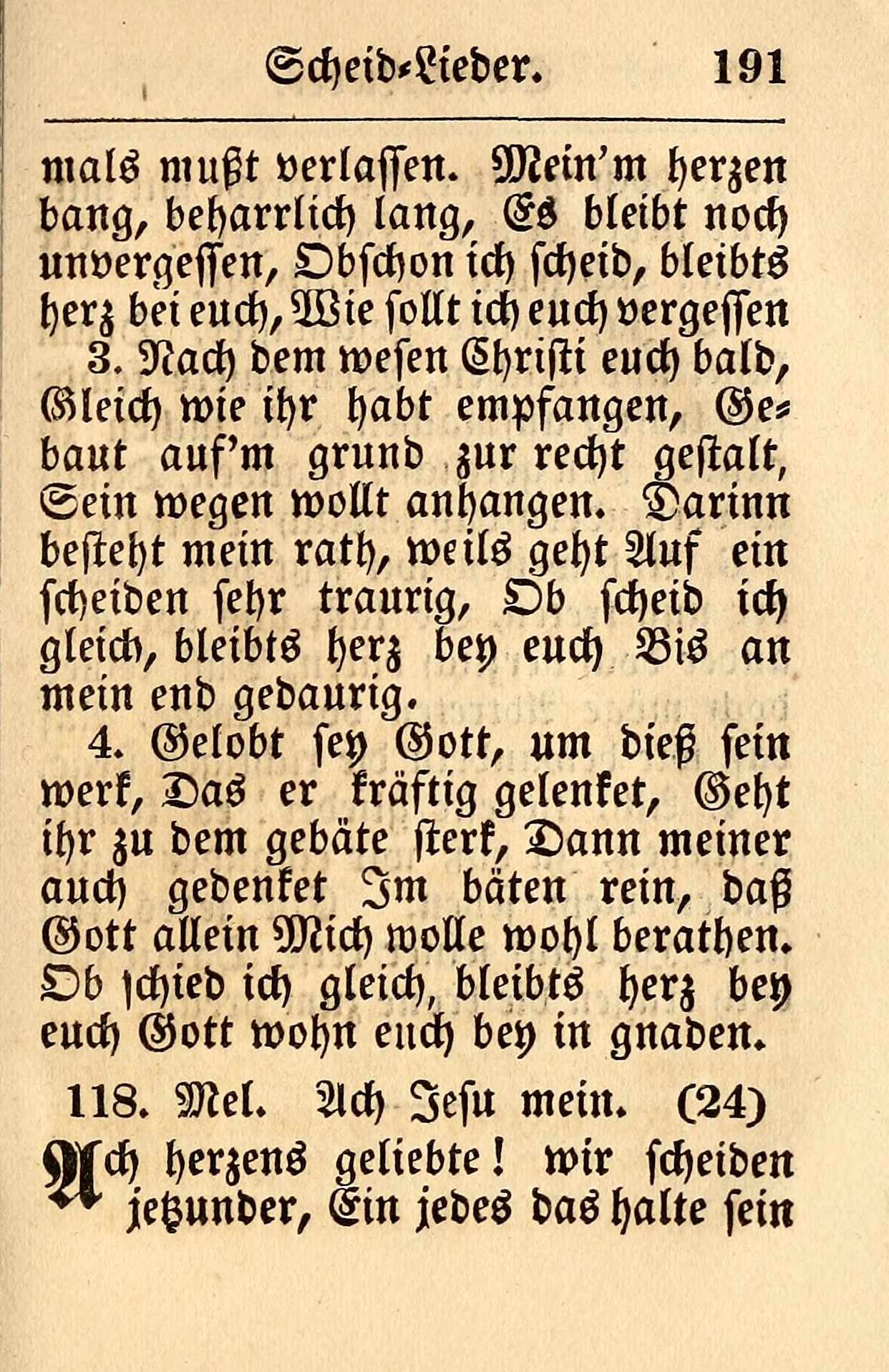 Scheid-Lieder. 191

mals mußt verlassen. Mein'm herzen bang, beharrlich lang, Es bleibt noch unvergessen, Obschon ich scheid, bleibts herz bei euch, Wie sollt ich euch vergessen

3. Nach dem wesen Christi euch bald, Gleich wie ihr habt empfangen, Gebaut auf'm grund zur recht gestalt, Sein wegen wollt anhangen. Darinn besteht mein rath, weils geht Auf ein scheiden sehr traurig, Ob scheid ich gleich, bleibts herz bey euch Bis an mein end gedaurig.

4. Gelobt sey Gott, um dieß sein werk, Das er kräftig gelenket, Geht ihr zu dem gebäte sterk, Dann meiner auch gedenket Im bäten rein, daß Gott allein Mich wolle wohl berathen. Ob schied ich gleich, bleibts herz bey euch Gott wohn euch bey in gnaden.

118. Mel. Ach Jesu mein. (24)

Ach herzens geliebte! wir scheiden jetzunder, Ein jedes das halte sein